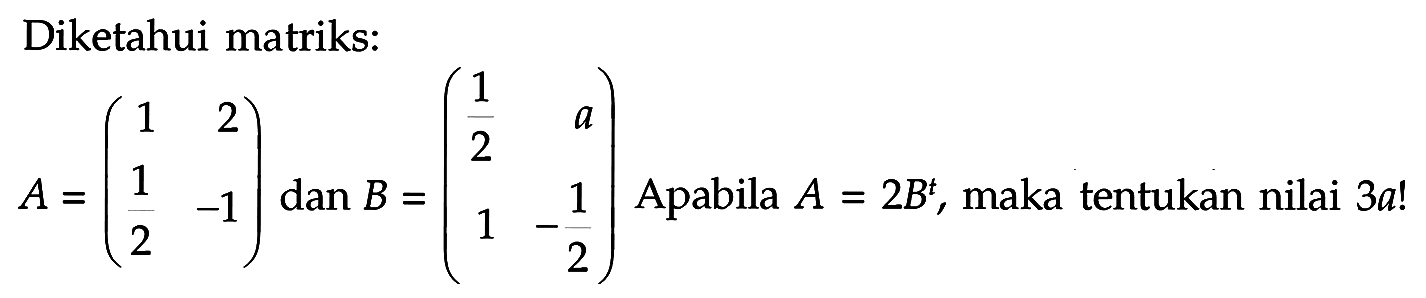 Diketahui matriks:

$A = \begin{pmatrix} 1 & 2 \\ \frac{1}{2} & -1 \end{pmatrix}$ dan $B = \begin{pmatrix} \frac{1}{2} & a \\ 1 & -\frac{1}{2} \end{pmatrix}$ Apabila $A = 2B^t$, maka tentukan nilai $3a$!